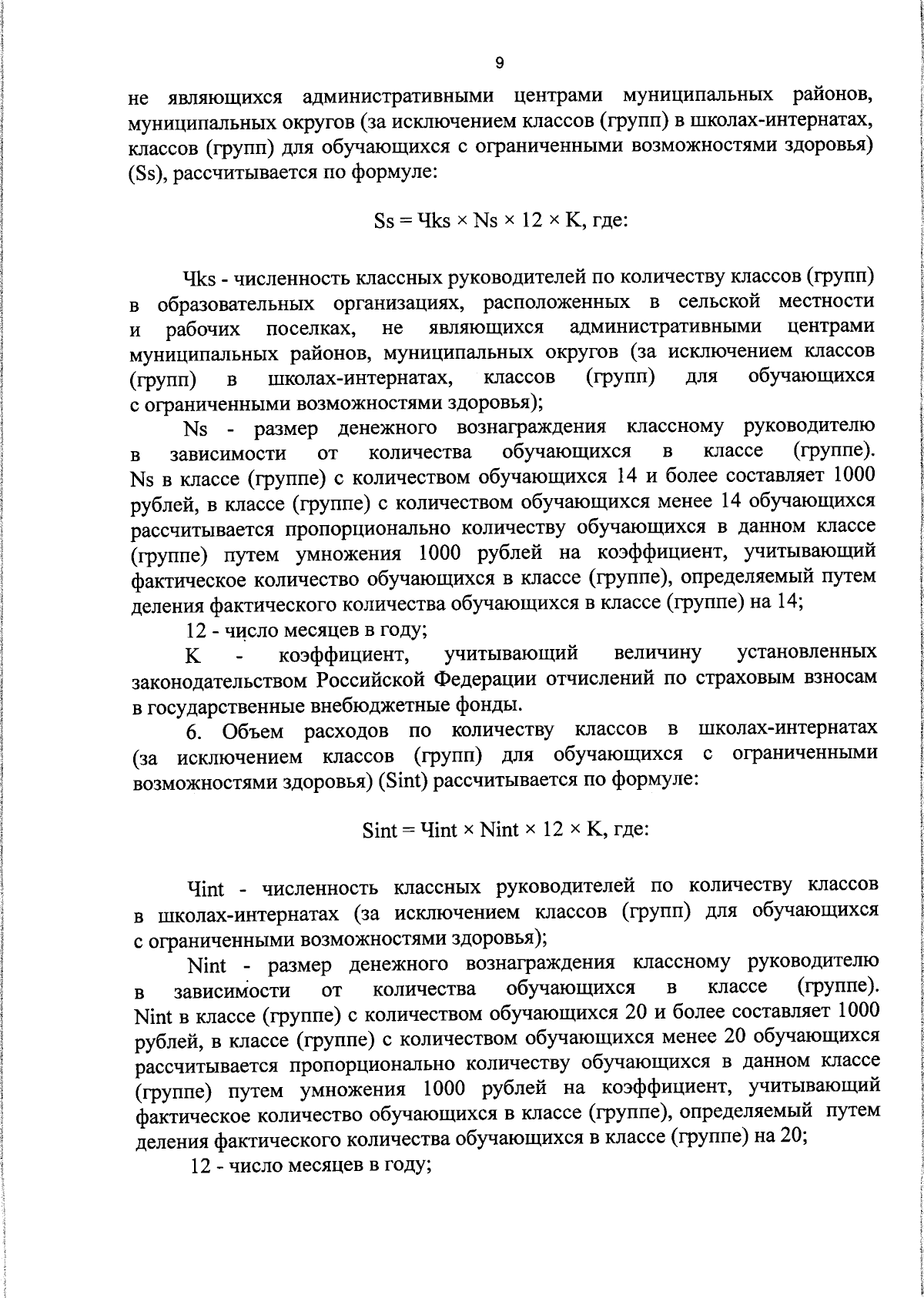 9

не являющихся административными центрами муниципальных районов, муниципальных округов (за исключением классов (групп) в школах-интернатах, классов (групп) для обучающихся с ограниченными возможностями здоровья) (Ss), рассчитывается по формуле:

$Ss = Чks \times Ns \times 12 \times K$, где:

Чks - численность классных руководителей по количеству классов (групп) в образовательных организациях, расположенных в сельской местности и рабочих поселках, не являющихся административными центрами муниципальных районов, муниципальных округов (за исключением классов (групп) в школах-интернатах, классов (групп) для обучающихся с ограниченными возможностями здоровья);

Ns - размер денежного вознаграждения классному руководителю в зависимости от количества обучающихся в классе (группе). Ns в классе (группе) с количеством обучающихся 14 и более составляет 1000 рублей, в классе (группе) с количеством обучающихся менее 14 обучающихся рассчитывается пропорционально количеству обучающихся в данном классе (группе) путем умножения 1000 рублей на коэффициент, учитывающий фактическое количество обучающихся в классе (группе), определяемый путем деления фактического количества обучающихся в классе (группе) на 14;

12 - число месяцев в году;

K - коэффициент, учитывающий величину установленных законодательством Российской Федерации отчислений по страховым взносам в государственные внебюджетные фонды.

6. Объем расходов по количеству классов в школах-интернатах (за исключением классов (групп) для обучающихся с ограниченными возможностями здоровья) (Sint) рассчитывается по формуле:

$Sint = Чint \times Nint \times 12 \times K$, где:

Чint - численность классных руководителей по количеству классов в школах-интернатах (за исключением классов (групп) для обучающихся с ограниченными возможностями здоровья);

Nint - размер денежного вознаграждения классному руководителю в зависимости от количества обучающихся в классе (группе). Nint в классе (группе) с количеством обучающихся 20 и более составляет 1000 рублей, в классе (группе) с количеством обучающихся менее 20 обучающихся рассчитывается пропорционально количеству обучающихся в данном классе (группе) путем умножения 1000 рублей на коэффициент, учитывающий фактическое количество обучающихся в классе (группе), определяемый путем деления фактического количества обучающихся в классе (группе) на 20;

12 - число месяцев в году;